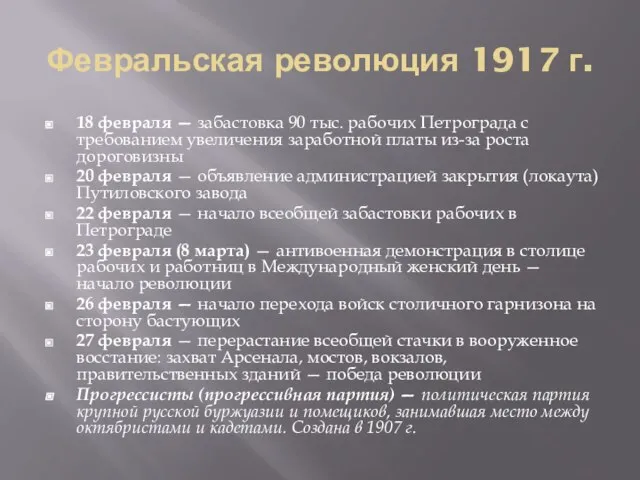 Февральская революция 1917 г.

18 февраля — забастовка 90 тыс. рабочих Петрограда с требованием увеличения заработной платы из-за роста дороговизны

20 февраля — объявление администрацией закрытия (локаута) Путиловского завода

22 февраля — начало всеобщей забастовки рабочих в Петрограде

23 февраля (8 марта) — антивоенная демонстрация в столице рабочих и работниц в Международный женский день — начало революции

26 февраля — начало перехода войск столичного гарнизона на сторону бастующих

27 февраля — перерастание всеобщей стачки в вооруженное восстание: захват Арсенала, мостов, вокзалов, правительственных зданий — победа революции

Прогрессисты (прогрессивная партия) — политическая партия крупной русской буржуазии и помещиков, занимавшая место между октябристами и кадетами. Создана в 1907 г.